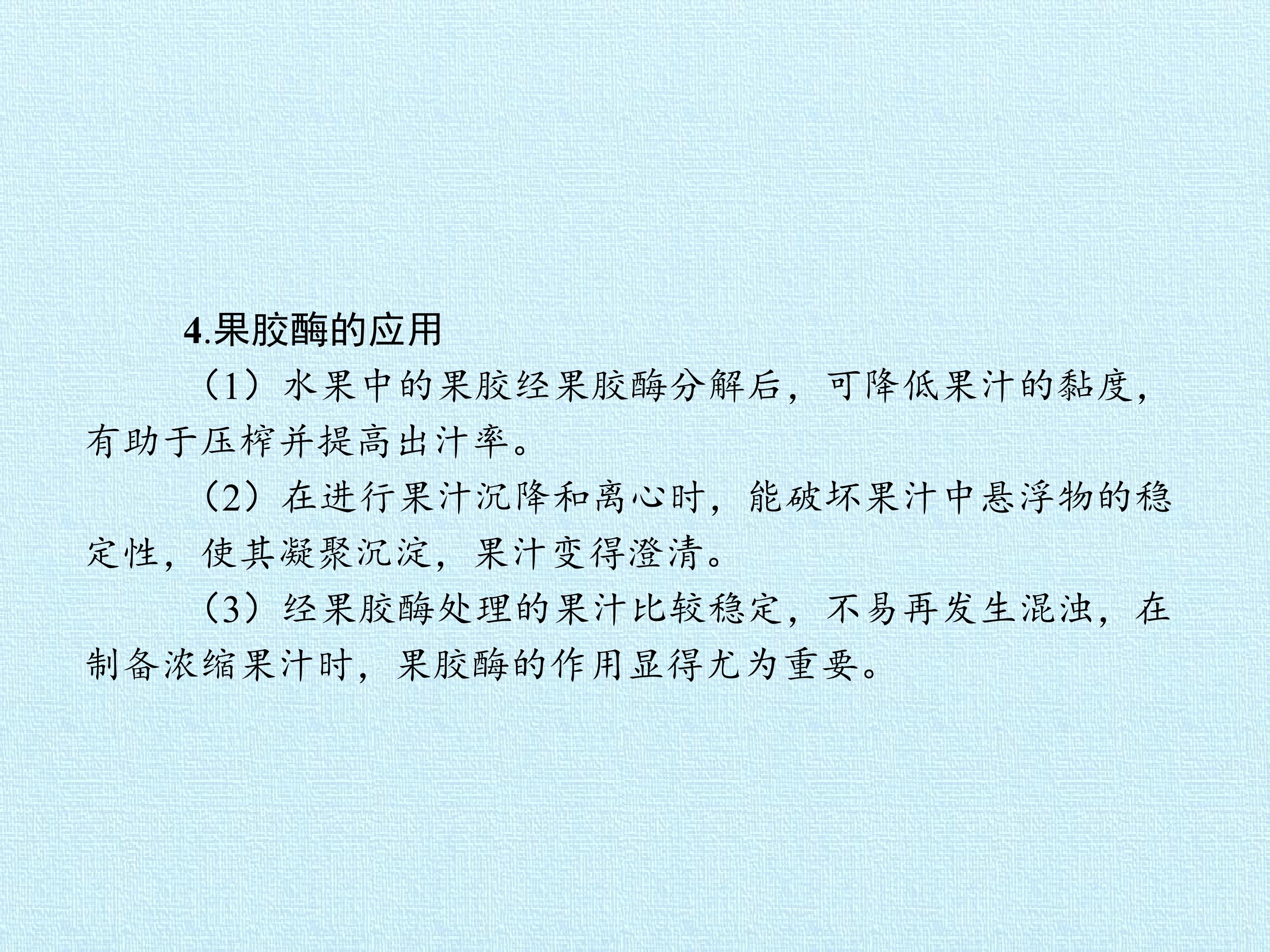 4.果胶酶的应用

（1）水果中的果胶经果胶酶分解后，可降低果汁的黏度，有助于压榨并提高出汁率。

（2）在进行果汁沉降和离心时，能破坏果汁中悬浮物的稳定性，使其凝聚沉淀，果汁变得澄清。

（3）经果胶酶处理的果汁比较稳定，不易再发生混浊，在制备浓缩果汁时，果胶酶的作用显得尤为重要。